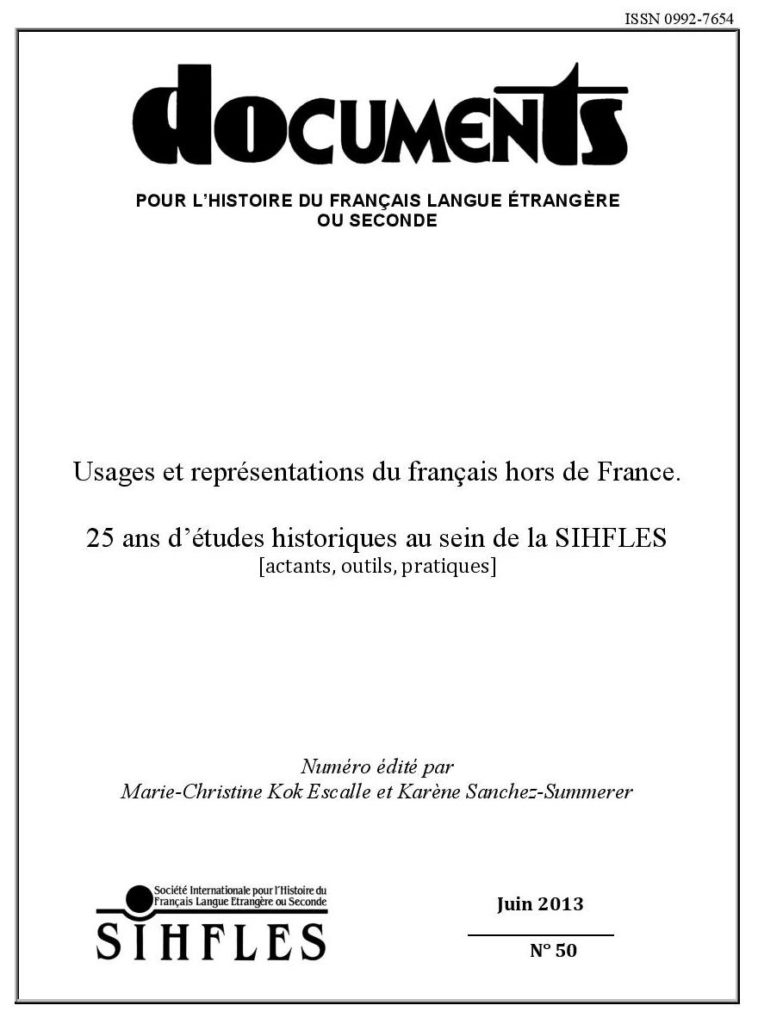 ISSN 0992-7654

documents

POUR L'HISTOIRE DU FRANÇAIS LANGUE ÉTRANGÈRE OU SECONDE

Usages et représentations du français hors de France.

25 ans d'études historiques au sein de la SIHFLES
[actants, outils, pratiques]

Numéro édité par
Marie-Christine Kok Escalle et Karène Sanchez-Summerer

Société Internationale pour l'Histoire du Français Langue Etrangère ou Seconde
SIHFLES

Juin 2013

N° 50